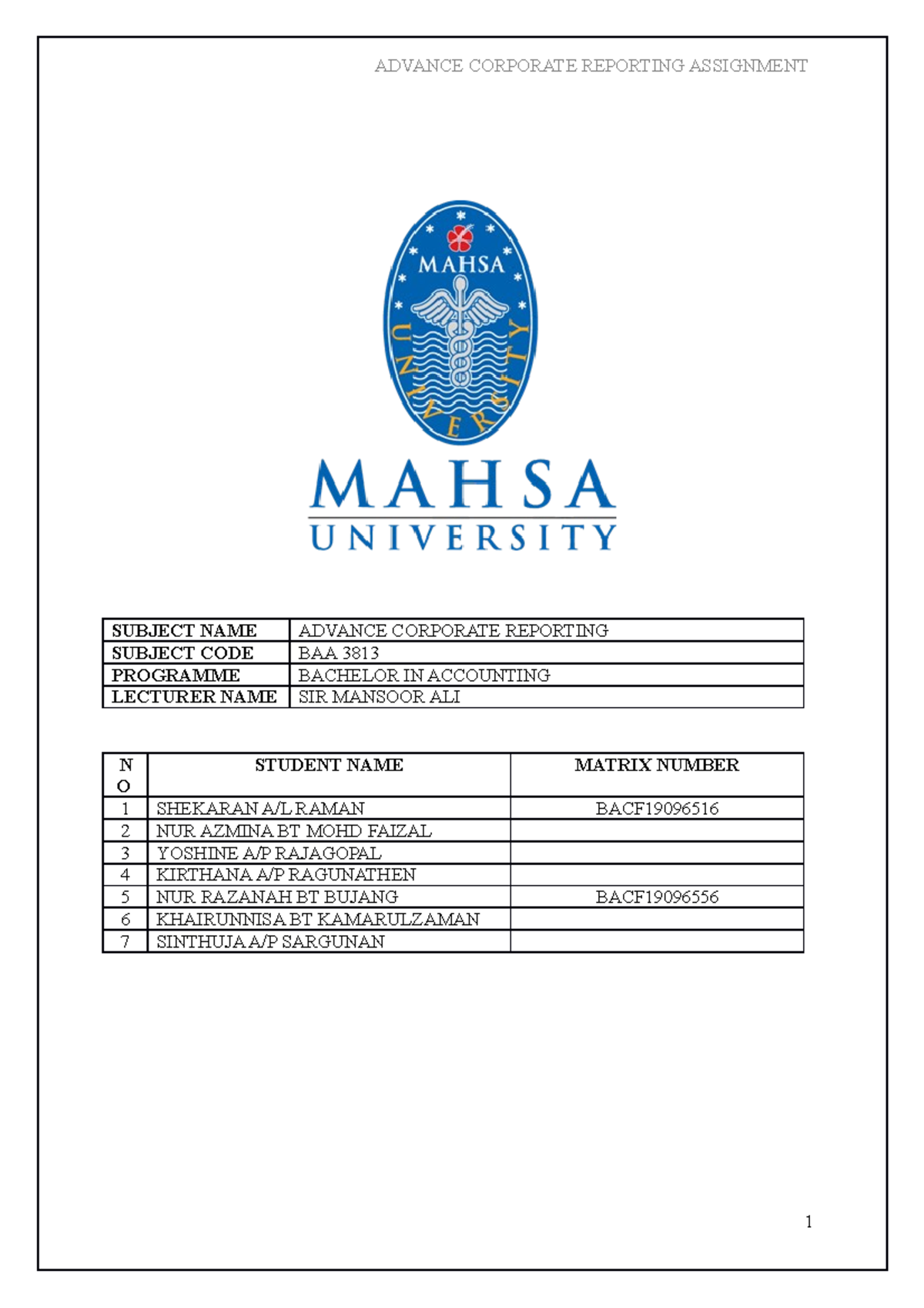 ADVANCE CORPORATE REPORTING ASSIGNMENT

MAHSA UNIVERSITY

MAHSA
UNIVERSITY

| SUBJECT NAME | ADVANCE CORPORATE REPORTING |
|---|---|
| SUBJECT CODE | BAA 3813 |
| PROGRAMME | BACHELOR IN ACCOUNTING |
| LECTURER NAME | SIR MANSOOR ALI |

| NO | STUDENT NAME | MATRIX NUMBER |
|---|---|---|
| 1 | SHEKARAN A/L RAMAN | BACF19096516 |
| 2 | NUR AZMINA BT MOHD FAIZAL | |
| 3 | YOSHINE A/P RAJAGOPAL | |
| 4 | KIRTHANA A/P RAGUNATHEN | |
| 5 | NUR RAZANAH BT BUJANG | BACF19096556 |
| 6 | KHAIRUNNISA BT KAMARULZAMAN | |
| 7 | SINTHUJA A/P SARGUNAN | |

1